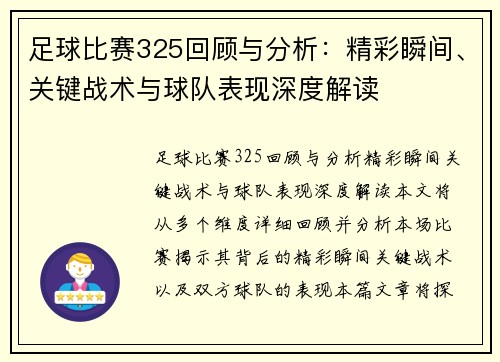 足球比赛325回顾与分析：精彩瞬间、关键战术与球队表现深度解读

足球比赛325回顾与分析精彩瞬间关键战术与球队表现深度解读本文将从多个维度详细回顾并分析本场比赛揭示其背后的精彩瞬间关键战术以及双方球队的表现本篇文章将探